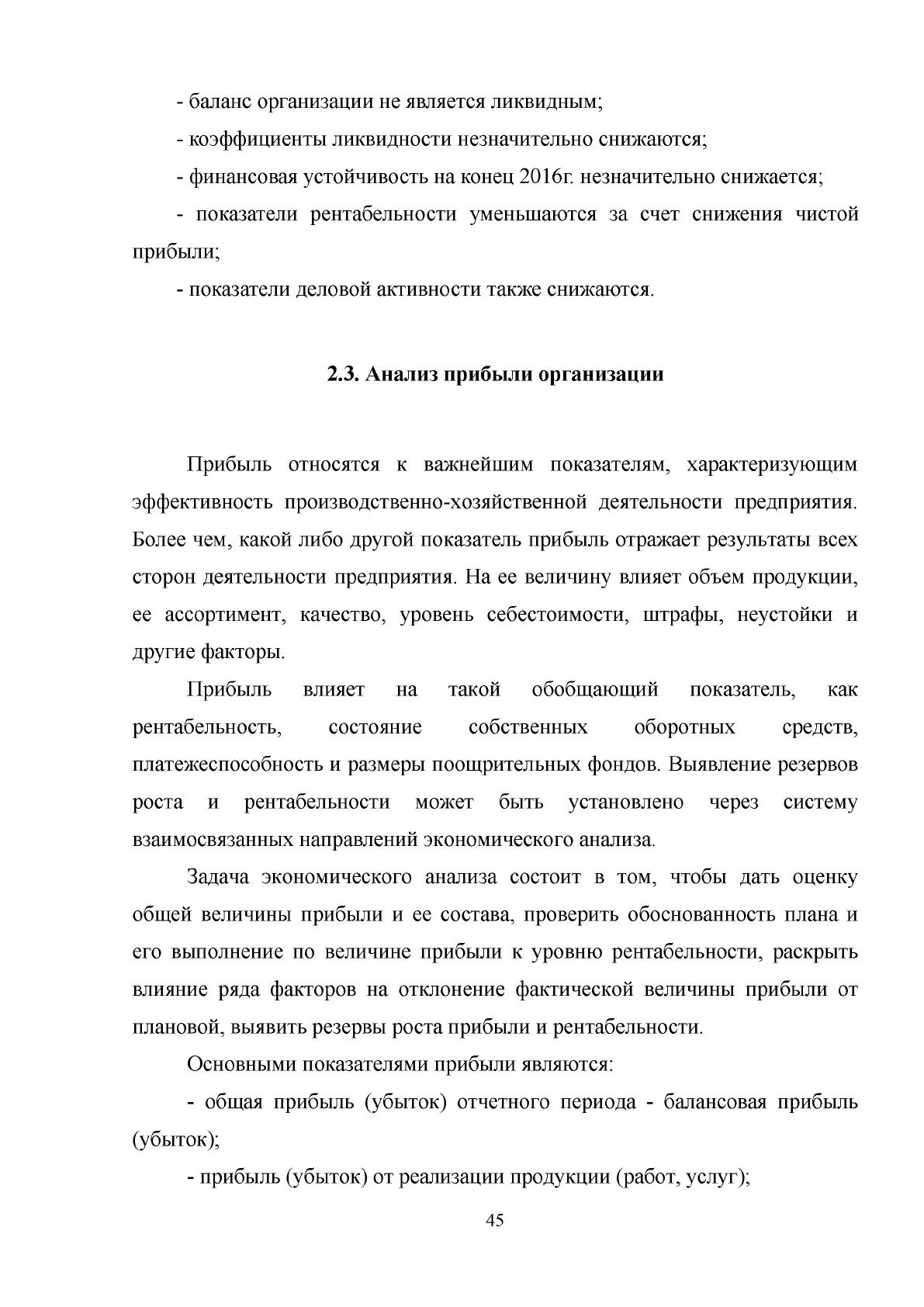 - баланс организации не является ликвидным;

- коэффициенты ликвидности незначительно снижаются;

- финансовая устойчивость на конец 2016г. незначительно снижается;

- показатели рентабельности уменьшаются за счет снижения чистой прибыли;

- показатели деловой активности также снижаются.

2.3. Анализ прибыли организации

Прибыль относятся к важнейшим показателям, характеризующим эффективность производственно-хозяйственной деятельности предприятия. Более чем, какой либо другой показатель прибыль отражает результаты всех сторон деятельности предприятия. На ее величину влияет объем продукции, ее ассортимент, качество, уровень себестоимости, штрафы, неустойки и другие факторы.

Прибыль влияет на такой обобщающий показатель, как рентабельность, состояние собственных оборотных средств, платежеспособность и размеры поощрительных фондов. Выявление резервов роста и рентабельности может быть установлено через систему взаимосвязанных направлений экономического анализа.

Задача экономического анализа состоит в том, чтобы дать оценку общей величины прибыли и ее состава, проверить обоснованность плана и его выполнение по величине прибыли к уровню рентабельности, раскрыть влияние ряда факторов на отклонение фактической величины прибыли от плановой, выявить резервы роста прибыли и рентабельности.

Основными показателями прибыли являются:

- общая прибыль (убыток) отчетного периода - балансовая прибыль (убыток);

- прибыль (убыток) от реализации продукции (работ, услуг);

45